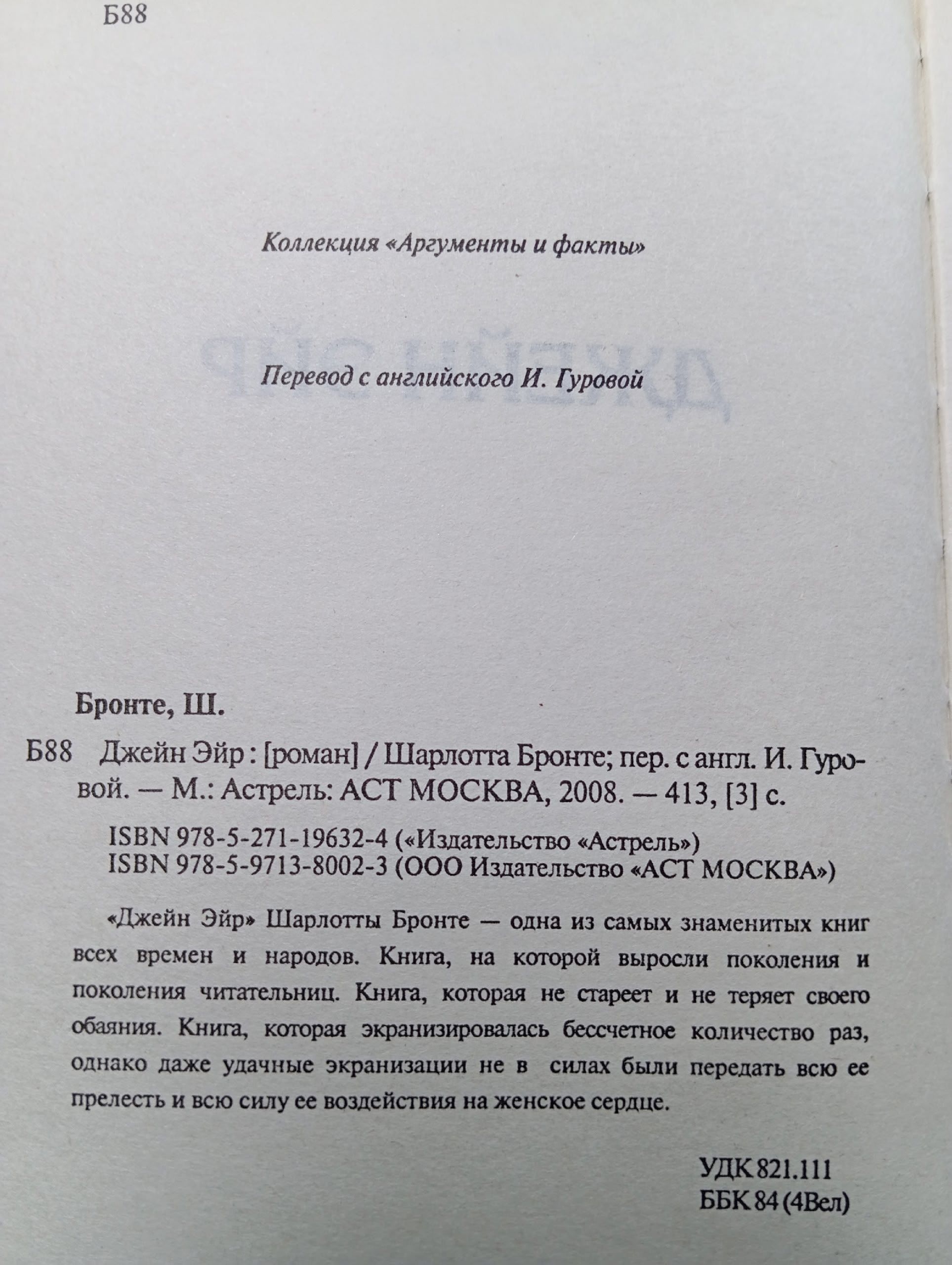 Б88

Коллекция «Аргументы и факты»

Перевод с английского И. Гуровой

Бронте, Ш.

Б88 Джейн Эйр : [роман] / Шарлотта Бронте; пер. с англ. И. Гуровой. — М.: Астрель: АСТ МОСКВА, 2008. — 413, [3] с.

ISBN 978-5-271-19632-4 («Издательство «Астрель»)
ISBN 978-5-9713-8002-3 (ООО Издательство «АСТ МОСКВА»)

«Джейн Эйр» Шарлотты Бронте — одна из самых знаменитых книг всех времен и народов. Книга, на которой выросли поколения и поколения читательниц. Книга, которая не стареет и не теряет своего обаяния. Книга, которая экранизировалась бессчетное количество раз, однако даже удачные экранизации не в силах были передать всю ее прелесть и всю силу ее воздействия на женское сердце.

УДК 821.111
ББК 84 (4Вел)